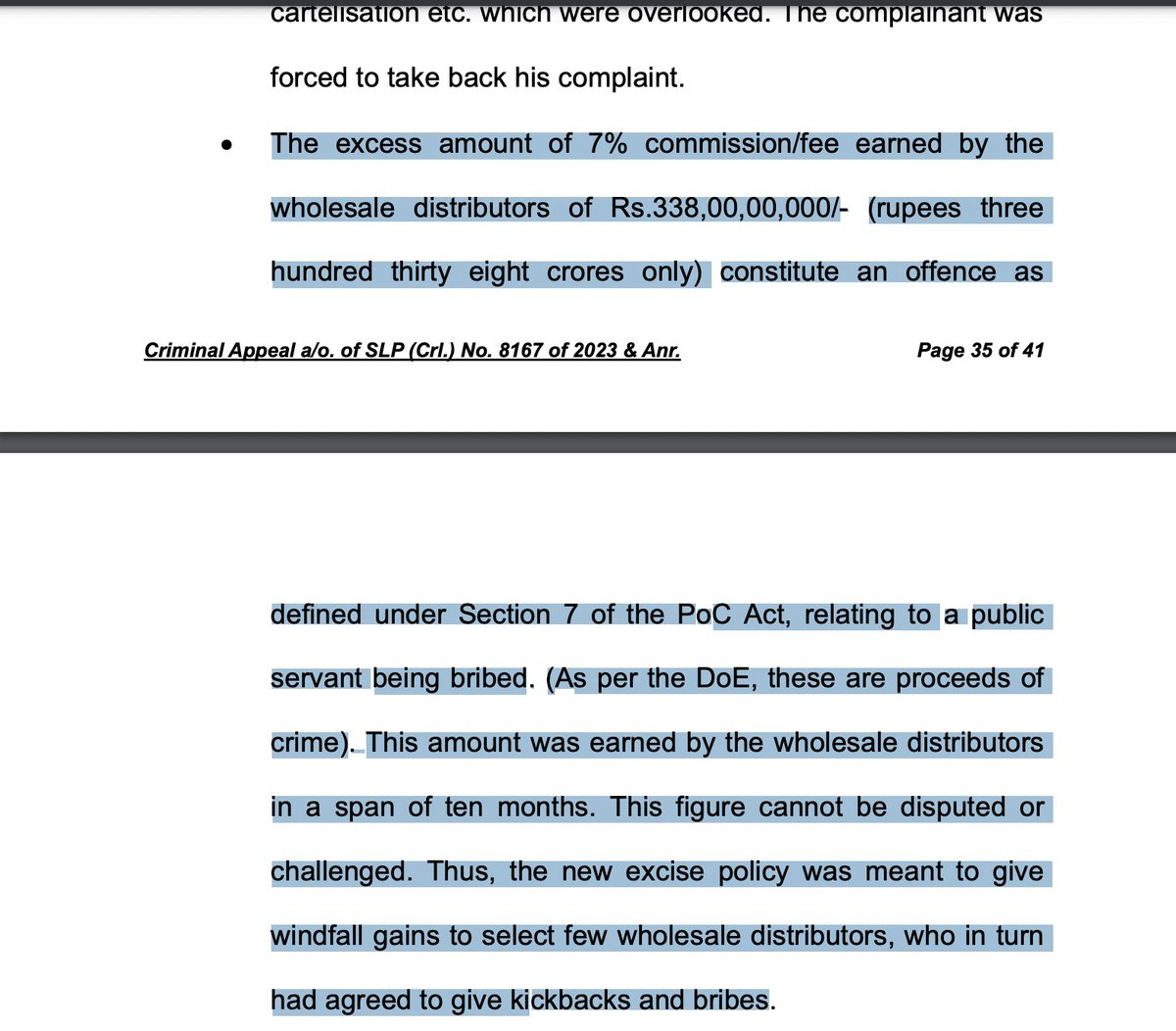 cartelisation etc. which were overlooked. The complainant was forced to take back his complaint.

• The excess amount of 7% commission/fee earned by the wholesale distributors of Rs.338,00,00,000/- (rupees three hundred thirty eight crores only) constitute an offence as

Criminal Appeal a/o. of SLP (Crl.) No. 8167 of 2023 & Anr. Page 35 of 41

defined under Section 7 of the PoC Act, relating to a public servant being bribed. (As per the DoE, these are proceeds of crime). This amount was earned by the wholesale distributors in a span of ten months. This figure cannot be disputed or challenged. Thus, the new excise policy was meant to give windfall gains to select few wholesale distributors, who in turn had agreed to give kickbacks and bribes.